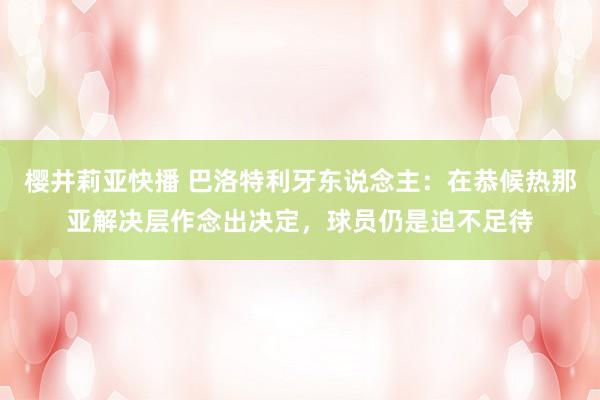 樱井莉亚快播 巴洛特利牙东说念主：在恭候热那亚解决层作念出决定，球员仍是迫不足待